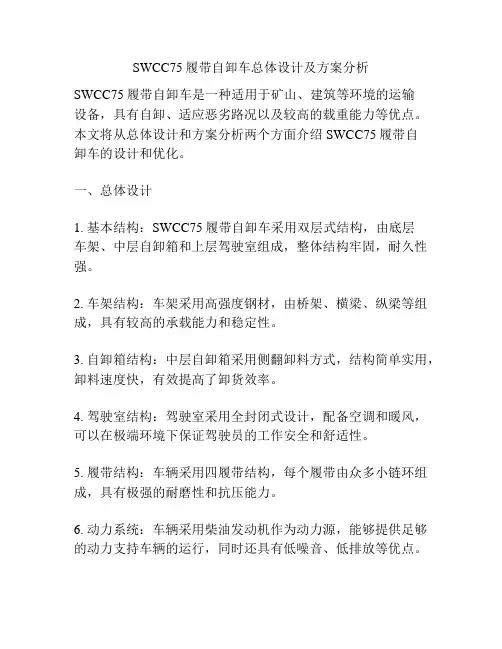 SWCC75 履带自卸车总体设计及方案分析

SWCC75 履带自卸车是一种适用于矿山、建筑等环境的运输设备，具有自卸、适应恶劣路况以及较高的载重能力等优点。本文将从总体设计和方案分析两个方面介绍 SWCC75 履带自卸车的设计和优化。

一、总体设计

1. 基本结构：SWCC75 履带自卸车采用双层式结构，由底层车架、中层自卸箱和上层驾驶室组成，整体结构牢固，耐久性强。

2. 车架结构：车架采用高强度钢材，由桥架、横梁、纵梁等组成，具有较高的承载能力和稳定性。

3. 自卸箱结构：中层自卸箱采用侧翻卸料方式，结构简单实用，卸料速度快，有效提高了卸货效率。

4. 驾驶室结构：驾驶室采用全封闭式设计，配备空调和暖风，可以在极端环境下保证驾驶员的工作安全和舒适性。

5. 履带结构：车辆采用四履带结构，每个履带由众多小链环组成，具有极强的耐磨性和抗压能力。

6. 动力系统：车辆采用柴油发动机作为动力源，能够提供足够的动力支持车辆的运行，同时还具有低噪音、低排放等优点。